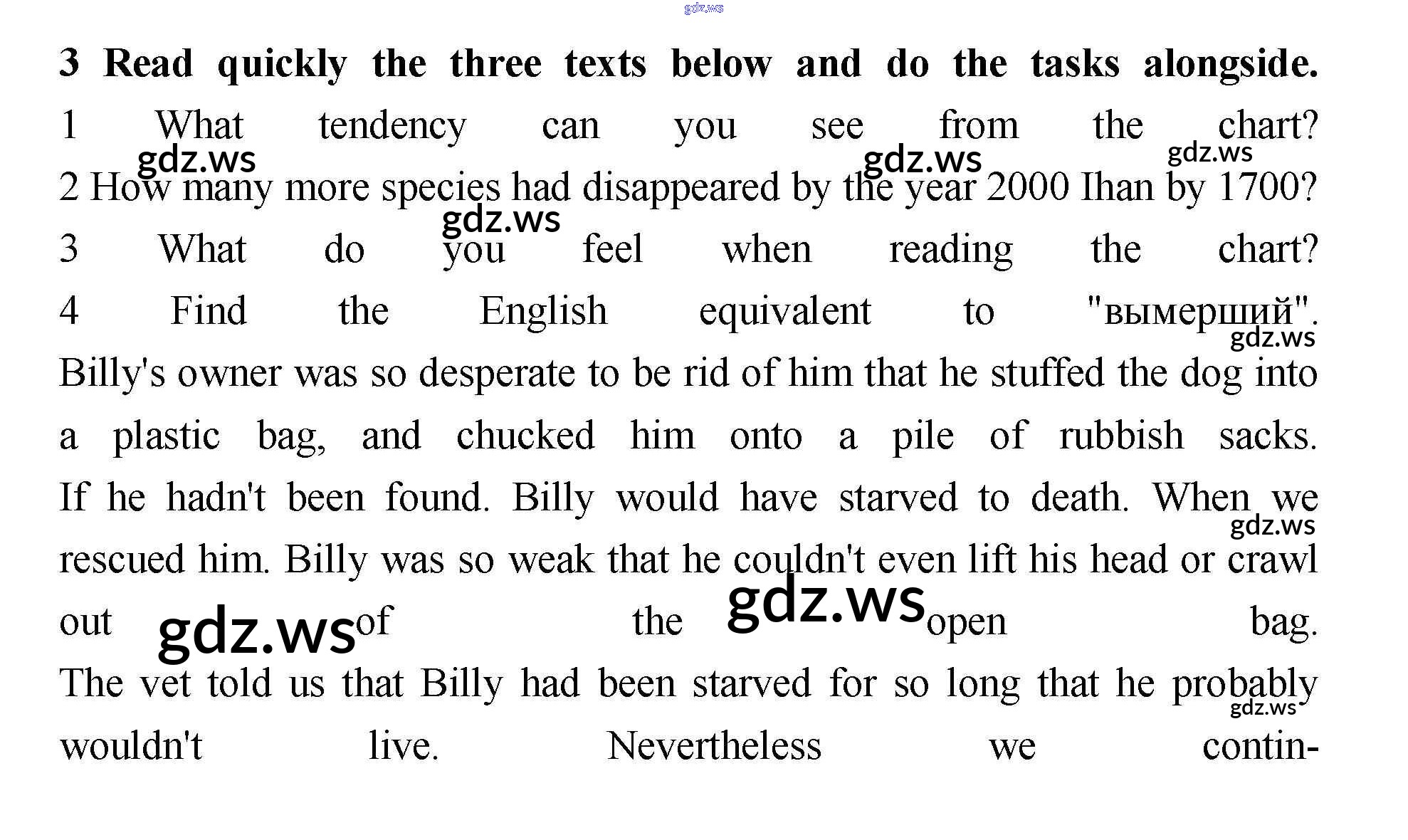 3 Read quickly the three texts below and do the tasks alongside.

1 What tendency can you see from the chart?

2 How many more species had disappeared by the year 2000 Ihan by 1700?

3 What do you feel when reading the chart?

4 Find the English equivalent to "вымерший".

Billy's owner was so desperate to be rid of him that he stuffed the dog into a plastic bag, and chucked him onto a pile of rubbish sacks. If he hadn't been found. Billy would have starved to death. When we rescued him. Billy was so weak that he couldn't even lift his head or crawl out of the open bag. The vet told us that Billy had been starved for so long that he probably wouldn't live. Nevertheless we contin-

gdz.ws